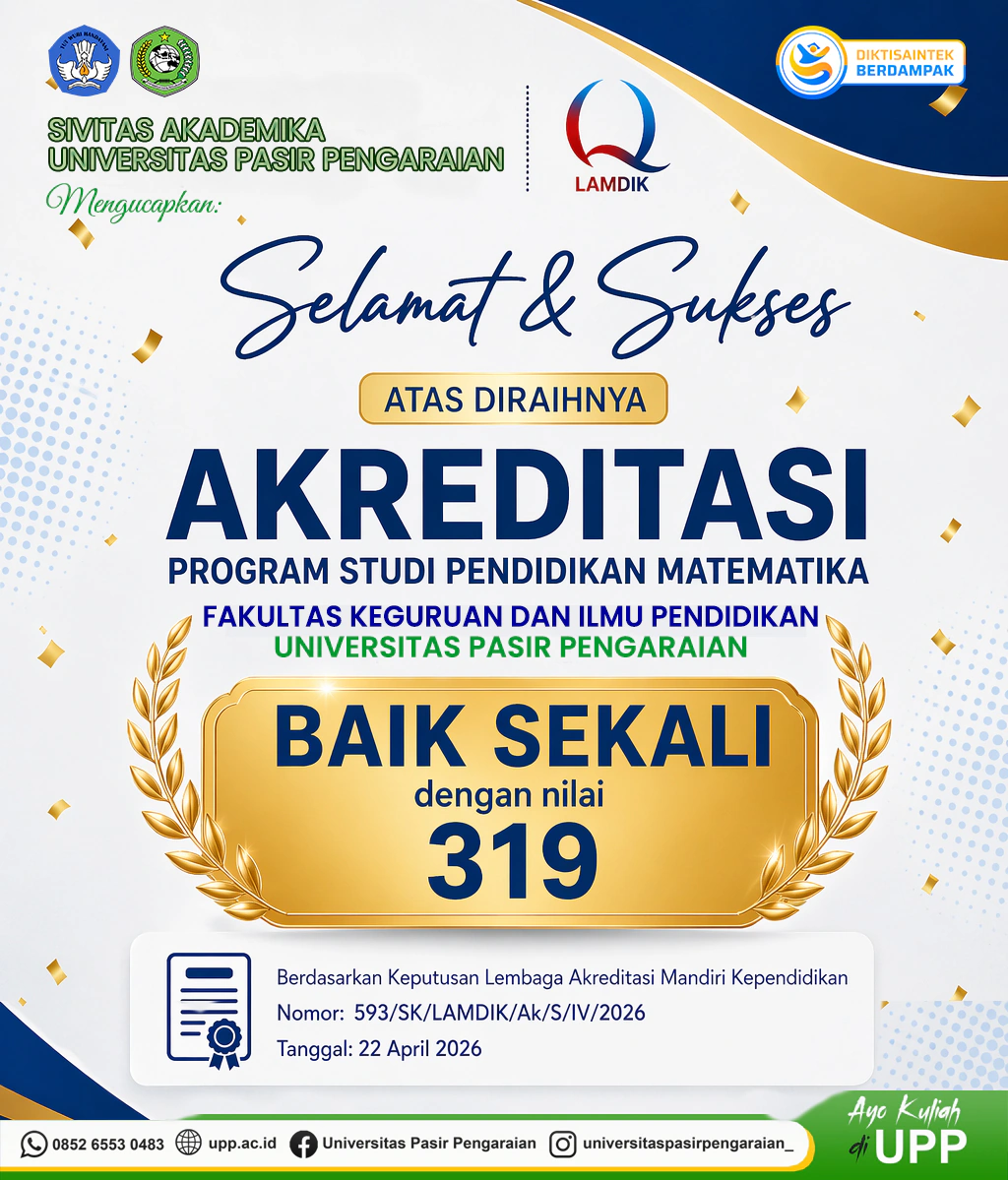 DIKTISAINTEK BERDAMPAK

SIVITAS AKADEMIKA
UNIVERSITAS PASIR PENGARAIAN

Mengucapkan:

LAMDIK

Selamat & Sukses

ATAS DIRAIHNYA

AKREDITASI

PROGRAM STUDI PENDIDIKAN MATEMATIKA

FAKULTAS KEGURUAN DAN ILMU PENDIDIKAN
UNIVERSITAS PASIR PENGARAIAN

BAIK SEKALI
dengan nilai
319

Berdasarkan Keputusan Lembaga Akreditasi Mandiri Kependidikan
Nomor: 593/SK/LAMDIK/Ak/S/IV/2026
Tanggal: 22 April 2026

0852 6553 0483 upp.ac.id Universitas Pasir Pengaraian universitaspasirpengaraian_

Ayo Kuliah di UPP